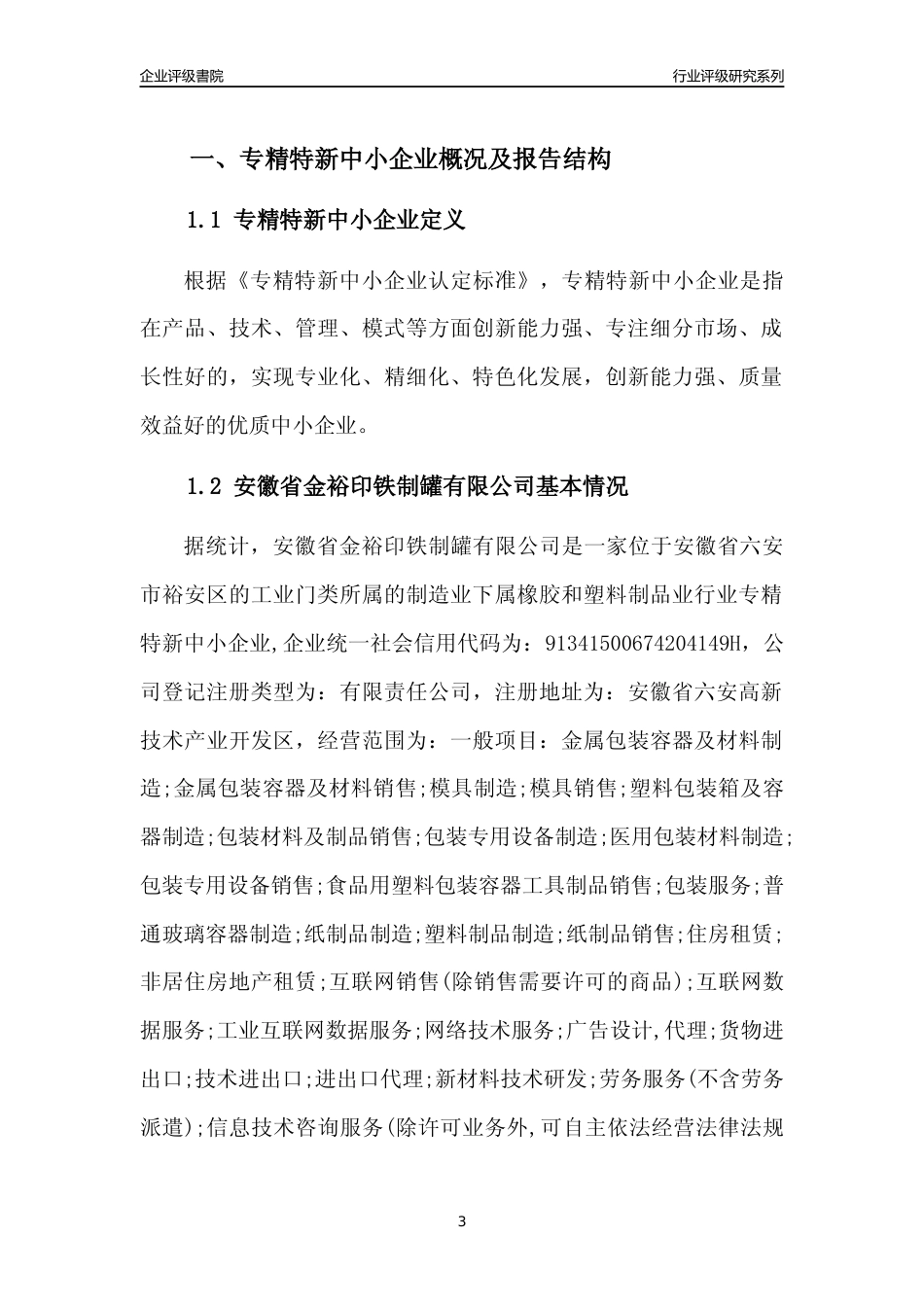 企业评级書院

行业评级研究系列

一、专精特新中小企业概况及报告结构

1.1 专精特新中小企业定义

根据《专精特新中小企业认定标准》，专精特新中小企业是指在产品、技术、管理、模式等方面创新能力强、专注细分市场、成长性好的，实现专业化、精细化、特色化发展，创新能力强、质量效益好的优质中小企业。

1.2 安徽省金裕印铁制罐有限公司基本情况

据统计，安徽省金裕印铁制罐有限公司是一家位于安徽省六安市裕安区的工业门类所属的制造业下属橡胶和塑料制品业行业专精特新中小企业,企业统一社会信用代码为：91341500674204149H，公司登记注册类型为：有限责任公司，注册地址为：安徽省六安高新技术产业开发区，经营范围为：一般项目：金属包装容器及材料制造;金属包装容器及材料销售;模具制造;模具销售;塑料包装箱及容器制造;包装材料及制品销售;包装专用设备制造;医用包装材料制造;包装专用设备销售;食品用塑料包装容器工具制品销售;包装服务;普通玻璃容器制造;纸制品制造;塑料制品制造;纸制品销售;住房租赁;非居住房地产租赁;互联网销售(除销售需要许可的商品);互联网数据服务;工业互联网数据服务;网络技术服务;广告设计,代理;货物进出口;技术进出口;进出口代理;新材料技术研发;劳务服务(不含劳务派遣);信息技术咨询服务(除许可业务外,可自主依法经营法律法规

3